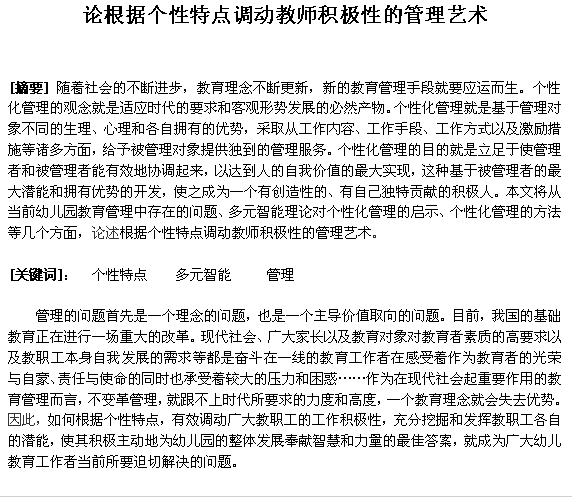 论根据个性特点调动教师积极性的管理艺术

[摘要] 随着社会的不断进步，教育理念不断更新，新的教育管理手段就要应运而生。个性化管理的观念就是适应时代的要求和客观形势发展的必然产物。个性化管理就是基于管理对象不同的生理、心理和各自拥有的优势，采取从工作内容、工作手段、工作方式以及激励措施等诸多方面，给予被管理对象提供独到的管理服务。个性化管理的目的就是立足于使管理者和被管理者能有效地协调起来，以达到人的自我价值的最大实现，这种基于被管理者的最大潜能和拥有优势的开发，使之成为一个有创造性的、有自己独特贡献的积极人。本文将从当前幼儿园教育管理中存在的问题、多元智能理论对个性化管理的启示、个性化管理的方法等几个方面，论述根据个性特点调动教师积极性的管理艺术。

[关键词]： 个性特点 多元智能 管理

管理的问题首先是一个理念的问题，也是一个主导价值取向的问题。目前，我国的基础教育正在进行一场重大的改革。现代社会、广大家长以及教育对象对教育者素质的高要求以及教职工本身自我发展的需求等都是奋斗在一线的教育工作者在感受着作为教育者的光荣与自豪、责任与使命的同时也承受着较大的压力和困惑……作为在现代社会起重要作用的教育管理而言，不变革管理，就跟不上时代所要求的力度和高度，一个教育理念就会失去优势。因此，如何根据个性特点，有效调动广大教职工的工作积极性，充分挖掘和发挥教职工各自的潜能，使其积极主动地为幼儿园的整体发展奉献智慧和力量的最佳答案，就成为广大幼儿教育工作者当前所要迫切解决的问题。